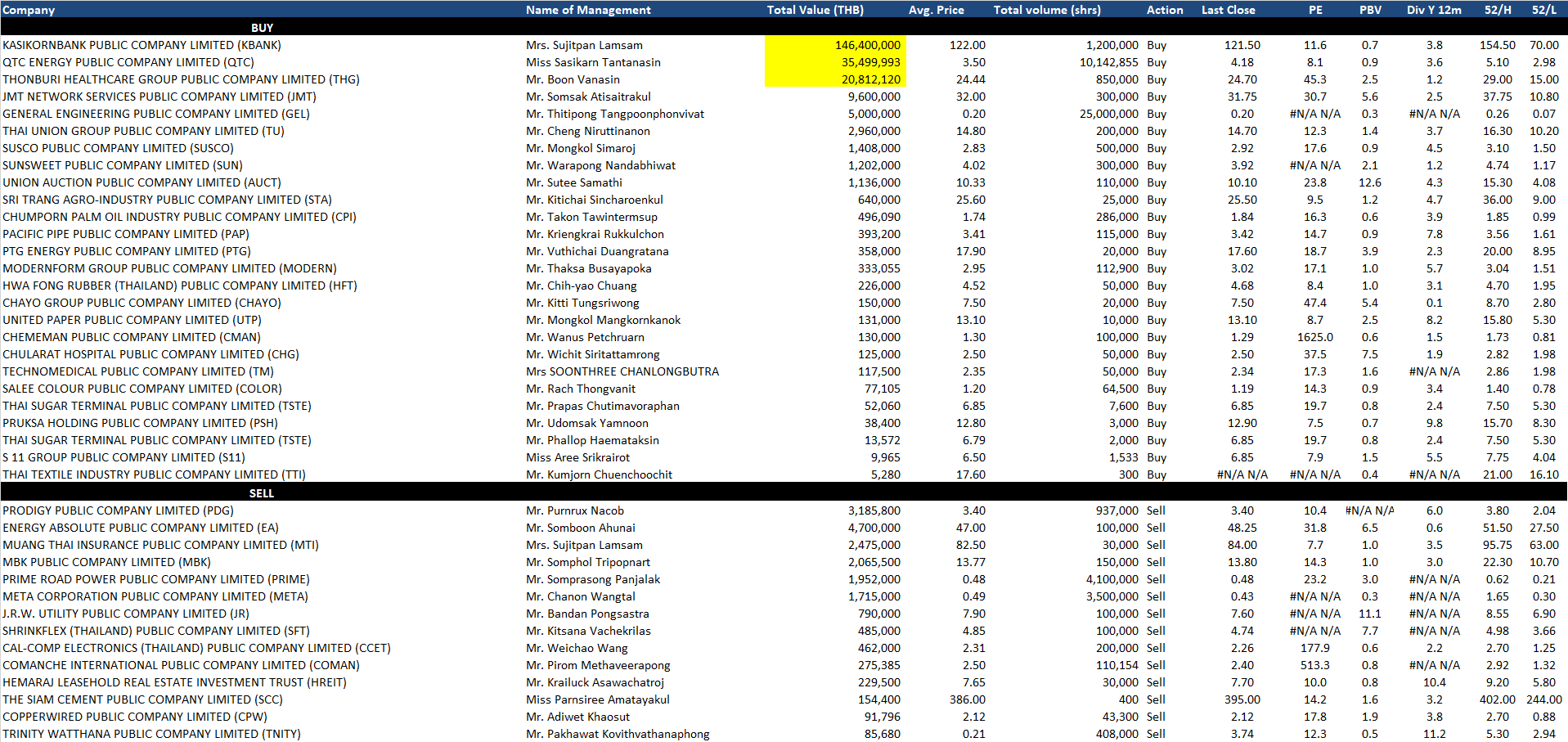 | Company | Name of Management | Total Value (THB) | Avg. Price | Total volume (shrs) | Action | Last Close | PE | PBV | Div Y 12m | 52/H | 52/L |
|---|---|---|---|---|---|---|---|---|---|---|---|
| BUY | | | | | | | | | | | |
| KASIKORNBANK PUBLIC COMPANY LIMITED (KBANK) | Mrs. Sujitpan Lamsam | 146,400,000 | 122.00 | 1,200,000 | Buy | 121.50 | 11.6 | 0.7 | 3.8 | 154.50 | 70.00 |
| QTC ENERGY PUBLIC COMPANY LIMITED (QTC) | Miss Sasikarn Tantanasin | 35,499,993 | 3.50 | 10,142,855 | Buy | 4.18 | 8.1 | 0.9 | 3.6 | 5.10 | 2.98 |
| THONBURI HEALTHCARE GROUP PUBLIC COMPANY LIMITED (THG) | Mr. Boon Vanasin | 20,812,120 | 24.44 | 850,000 | Buy | 24.70 | 45.3 | 2.5 | 1.2 | 29.00 | 15.00 |
| JMT NETWORK SERVICES PUBLIC COMPANY LIMITED (JMT) | Mr. Somsak Atisaitrakul | 9,600,000 | 32.00 | 300,000 | Buy | 31.75 | 30.7 | 5.6 | 2.5 | 37.75 | 10.80 |
| GENERAL ENGINEERING PUBLIC COMPANY LIMITED (GEL) | Mr. Thitipong Tangpoonphonvivat | 5,000,000 | 0.20 | 25,000,000 | Buy | 0.20 | #N/A N/A | 0.3 | #N/A N/A | 0.26 | 0.07 |
| THAI UNION GROUP PUBLIC COMPANY LIMITED (TU) | Mr. Cheng Niruttinanon | 2,960,000 | 14.80 | 200,000 | Buy | 14.70 | 12.3 | 1.4 | 3.7 | 16.30 | 10.20 |
| SUSCO PUBLIC COMPANY LIMITED (SUSCO) | Mr. Mongkol Simaroj | 1,408,000 | 2.83 | 500,000 | Buy | 2.92 | 17.6 | 0.9 | 4.5 | 3.10 | 1.50 |
| SUNSWEET PUBLIC COMPANY LIMITED (SUN) | Mr. Warapong Nandabhiwat | 1,202,000 | 4.02 | 300,000 | Buy | 3.92 | #N/A N/A | 2.1 | 1.2 | 4.74 | 1.17 |
| UNION AUCTION PUBLIC COMPANY LIMITED (AUCT) | Mr. Sutee Samathi | 1,136,000 | 10.33 | 110,000 | Buy | 10.10 | 23.8 | 12.6 | 4.3 | 15.30 | 4.08 |
| SRI TRANG AGRO-INDUSTRY PUBLIC COMPANY LIMITED (STA) | Mr. Kitichai Sincharoenkul | 640,000 | 25.60 | 25,000 | Buy | 25.50 | 9.5 | 1.2 | 4.7 | 36.00 | 9.00 |
| CHUMPORN PALM OIL INDUSTRY PUBLIC COMPANY LIMITED (CPI) | Mr. Takon Tawintermsup | 496,090 | 1.74 | 286,000 | Buy | 1.84 | 16.3 | 0.6 | 3.9 | 1.85 | 0.99 |
| PACIFIC PIPE PUBLIC COMPANY LIMITED (PAP) | Mr. Kriengkrai Rukkulchon | 393,200 | 3.41 | 115,000 | Buy | 3.42 | 14.7 | 0.9 | 7.8 | 3.56 | 1.61 |
| PTG ENERGY PUBLIC COMPANY LIMITED (PTG) | Mr. Vuthichai Duangratana | 358,000 | 17.90 | 20,000 | Buy | 17.60 | 18.7 | 3.9 | 2.3 | 20.00 | 8.95 |
| MODERNFORM GROUP PUBLIC COMPANY LIMITED (MODERN) | Mr. Thaksa Busayapoka | 333,055 | 2.95 | 112,900 | Buy | 3.02 | 17.1 | 1.0 | 5.7 | 3.04 | 1.51 |
| HWA FONG RUBBER (THAILAND) PUBLIC COMPANY LIMITED (HFT) | Mr. Chih-yao Chuang | 226,000 | 4.52 | 50,000 | Buy | 4.68 | 8.4 | 1.0 | 3.1 | 4.70 | 1.95 |
| CHAYO GROUP PUBLIC COMPANY LIMITED (CHAYO) | Mr. Kitti Tungsriwong | 150,000 | 7.50 | 20,000 | Buy | 7.50 | 47.4 | 5.4 | 0.1 | 8.70 | 2.80 |
| UNITED PAPER PUBLIC COMPANY LIMITED (UTP) | Mr. Mongkol Mangkornkanok | 131,000 | 13.10 | 10,000 | Buy | 13.10 | 8.7 | 2.5 | 8.2 | 15.80 | 5.30 |
| CHEMEMAN PUBLIC COMPANY LIMITED (CMAN) | Mr. Wanus Petchruarn | 130,000 | 1.30 | 100,000 | Buy | 1.29 | 1625.0 | 0.6 | 1.5 | 1.73 | 0.81 |
| CHULARAT HOSPITAL PUBLIC COMPANY LIMITED (CHG) | Mr. Wichit Siritattamrong | 125,000 | 2.50 | 50,000 | Buy | 2.50 | 37.5 | 7.5 | 1.9 | 2.82 | 1.98 |
| TECHNOMEDICAL PUBLIC COMPANY LIMITED (TM) | Mrs SOONTHREE CHANLONGBUTRA | 117,500 | 2.35 | 50,000 | Buy | 2.34 | 17.3 | 1.6 | #N/A N/A | 2.86 | 1.98 |
| SALEE COLOUR PUBLIC COMPANY LIMITED (COLOR) | Mr. Rach Thongvanit | 77,105 | 1.20 | 64,500 | Buy | 1.19 | 14.3 | 0.9 | 3.4 | 1.40 | 0.78 |
| THAI SUGAR TERMINAL PUBLIC COMPANY LIMITED (TSTE) | Mr. Prapas Chutimavoraphan | 52,060 | 6.85 | 7,600 | Buy | 6.85 | 19.7 | 0.8 | 2.4 | 7.50 | 5.30 |
| PRUKSA HOLDING PUBLIC COMPANY LIMITED (PSH) | Mr. Udomsak Yamnoon | 38,400 | 12.80 | 3,000 | Buy | 12.90 | 7.5 | 0.7 | 9.8 | 15.70 | 8.30 |
| THAI SUGAR TERMINAL PUBLIC COMPANY LIMITED (TSTE) | Mr. Phallop Haemataksin | 13,572 | 6.79 | 2,000 | Buy | 6.85 | 19.7 | 0.8 | 2.4 | 7.50 | 5.30 |
| S 11 GROUP PUBLIC COMPANY LIMITED (S11) | Miss Aree Srikrairot | 9,965 | 6.50 | 1,533 | Buy | 6.85 | 7.9 | 1.5 | 5.5 | 7.75 | 4.04 |
| THAI TEXTILE INDUSTRY PUBLIC COMPANY LIMITED (TTI) | Mr. Kumjorn Chuenchoochit | 5,280 | 17.60 | 300 | Buy | #N/A N/A | #N/A N/A | 0.4 | #N/A N/A | 21.00 | 16.10 |
| SELL | | | | | | | | | | | |
| PRODIGY PUBLIC COMPANY LIMITED (PDG) | Mr. Purnrux Nacob | 3,185,800 | 3.40 | 937,000 | Sell | 3.40 | 10.4 | #N/A N/A | 6.0 | 3.80 | 2.04 |
| ENERGY ABSOLUTE PUBLIC COMPANY LIMITED (EA) | Mr. Somboon Ahunai | 4,700,000 | 47.00 | 100,000 | Sell | 48.25 | 31.8 | 6.5 | 0.6 | 51.50 | 27.50 |
| MUANG THAI INSURANCE PUBLIC COMPANY LIMITED (MTI) | Mrs. Sujitpan Lamsam | 2,475,000 | 82.50 | 30,000 | Sell | 84.00 | 7.7 | 1.0 | 3.5 | 95.75 | 63.00 |
| MBK PUBLIC COMPANY LIMITED (MBK) | Mr. Somphol Tripopnart | 2,065,500 | 13.77 | 150,000 | Sell | 13.80 | 14.3 | 1.0 | 3.0 | 22.30 | 10.70 |
| PRIME ROAD POWER PUBLIC COMPANY LIMITED (PRIME) | Mr. Somprasong Panjalak | 1,952,000 | 0.48 | 4,100,000 | Sell | 0.48 | 23.2 | 3.0 | #N/A N/A | 0.62 | 0.21 |
| META CORPORATION PUBLIC COMPANY LIMITED (META) | Mr. Chanon Wangtal | 1,715,000 | 0.49 | 3,500,000 | Sell | 0.43 | #N/A N/A | 0.3 | #N/A N/A | 1.65 | 0.30 |
| J.R.W. UTILITY PUBLIC COMPANY LIMITED (JR) | Mr. Bandan Pongsastra | 790,000 | 7.90 | 100,000 | Sell | 7.60 | #N/A N/A | 11.1 | #N/A N/A | 8.55 | 6.90 |
| SHRINKFLEX (THAILAND) PUBLIC COMPANY LIMITED (SFT) | Mr. Kitsana Vachekrilas | 485,000 | 4.85 | 100,000 | Sell | 4.74 | #N/A N/A | 7.7 | #N/A N/A | 4.98 | 3.66 |
| CAL-COMP ELECTRONICS (THAILAND) PUBLIC COMPANY LIMITED (CCET) | Mr. Weichao Wang | 462,000 | 2.31 | 200,000 | Sell | 2.26 | 177.9 | 0.6 | 2.2 | 2.70 | 1.25 |
| COMANCHE INTERNATIONAL PUBLIC COMPANY LIMITED (COMAN) | Mr. Pirom Methaveerapong | 275,385 | 2.50 | 110,154 | Sell | 2.40 | 513.3 | 0.8 | #N/A N/A | 2.92 | 1.32 |
| HEMARAJ LEASEHOLD REAL ESTATE INVESTMENT TRUST (HREIT) | Mr. Krailuck Asawachatroj | 229,500 | 7.65 | 30,000 | Sell | 7.70 | 10.0 | 0.8 | 10.4 | 9.20 | 5.80 |
| THE SIAM CEMENT PUBLIC COMPANY LIMITED (SCC) | Miss Parnsiree Amatayakul | 154,400 | 386.00 | 400 | Sell | 395.00 | 14.2 | 1.6 | 3.2 | 402.00 | 244.00 |
| COPPERWIRED PUBLIC COMPANY LIMITED (CPW) | Mr. Adiwet Khaosut | 91,796 | 2.12 | 43,300 | Sell | 2.12 | 17.8 | 1.9 | 3.8 | 2.70 | 0.88 |
| TRINITY WATTHANA PUBLIC COMPANY LIMITED (TNITY) | Mr. Pakhawat Kovithvathanaphong | 85,680 | 0.21 | 408,000 | Sell | 3.74 | 12.3 | 0.5 | 11.2 | 5.30 | 2.94 |